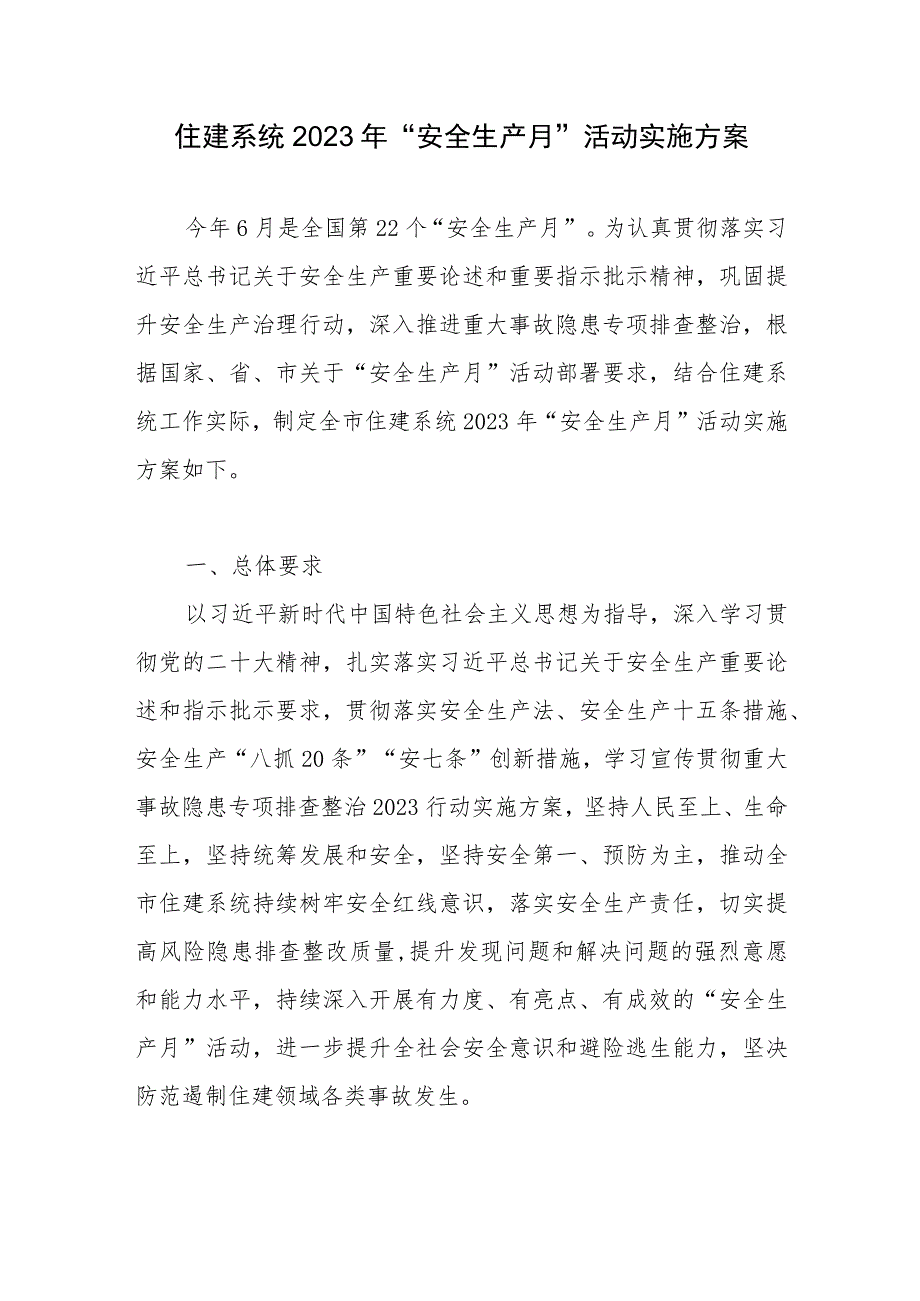 住建系统2023年“安全生产月”活动实施方案

今年6月是全国第22个“安全生产月”。为认真贯彻落实习近平总书记关于安全生产重要论述和重要指示批示精神，巩固提升安全生产治理行动，深入推进重大事故隐患专项排查整治，根据国家、省、市关于“安全生产月”活动部署要求，结合住建系统工作实际，制定全市住建系统2023年“安全生产月”活动实施方案如下。

一、总体要求

以习近平新时代中国特色社会主义思想为指导，深入学习贯彻党的二十大精神，扎实落实习近平总书记关于安全生产重要论述和指示批示要求，贯彻落实安全生产法、安全生产十五条措施、安全生产“八抓20条”“安七条”创新措施，学习宣传贯彻重大事故隐患专项排查整治2023行动实施方案，坚持人民至上、生命至上，坚持统筹发展和安全，坚持安全第一、预防为主，推动全市住建系统持续树牢安全红线意识，落实安全生产责任，切实提高风险隐患排查整改质量,提升发现问题和解决问题的强烈意愿和能力水平，持续深入开展有力度、有亮点、有成效的“安全生产月”活动，进一步提升全社会安全意识和避险逃生能力，坚决防范遏制住建领域各类事故发生。